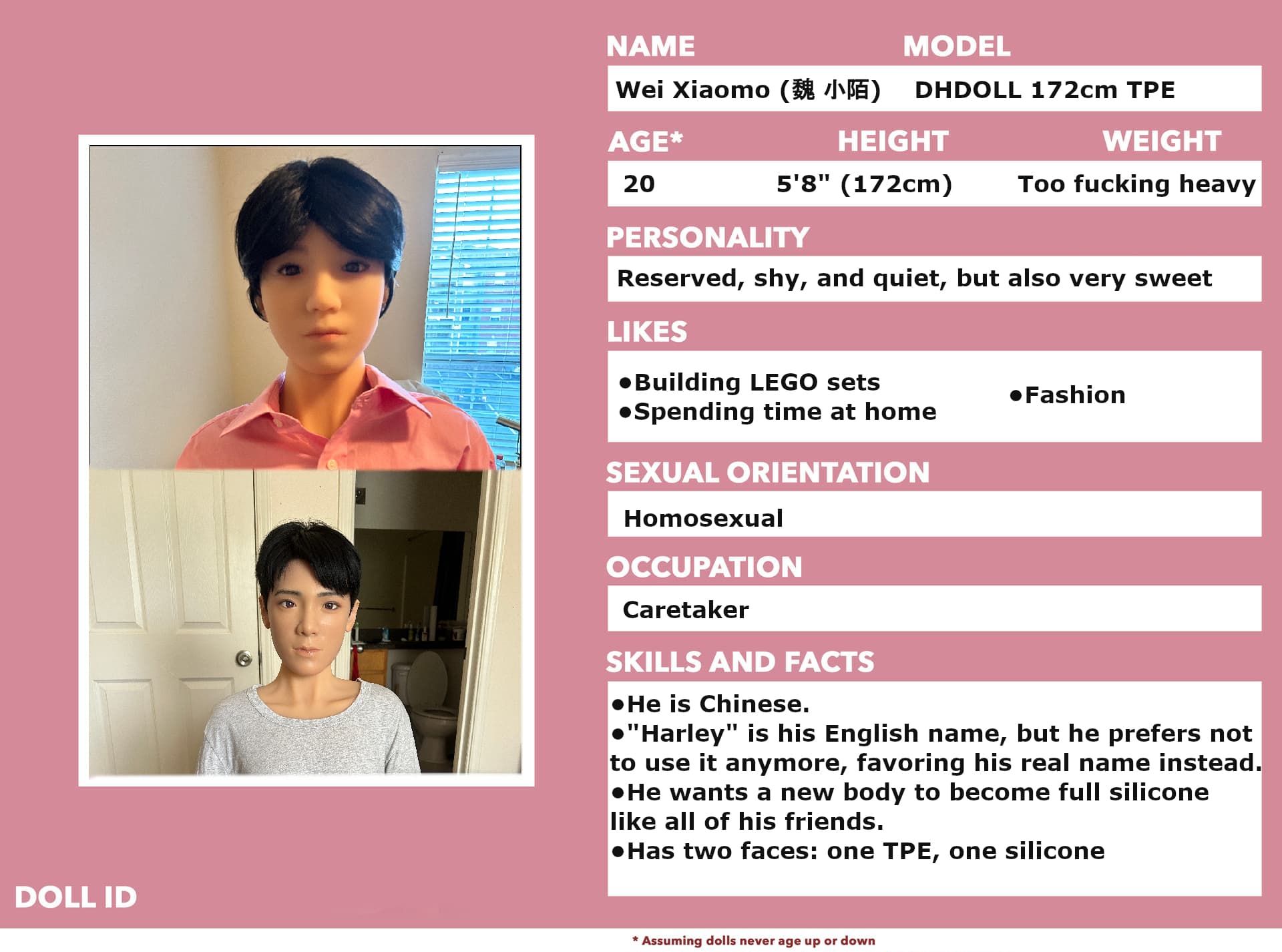 NAME
Wei Xiaomo (魏 小陌)

MODEL
DHDOLL 172cm TPE

AGE*
20

HEIGHT
5'8" (172cm)

WEIGHT
Too fucking heavy

PERSONALITY
Reserved, shy, and quiet, but also very sweet

LIKES
• Building LEGO sets
• Spending time at home
• Fashion

SEXUAL ORIENTATION
Homosexual

OCCUPATION
Caretaker

SKILLS AND FACTS
• He is Chinese.
• "Harley" is his English name, but he prefers not to use it anymore, favoring his real name instead.
• He wants a new body to become full silicone like all of his friends.
• Has two faces: one TPE, one silicone

DOLL ID

* Assuming dolls never age up or down